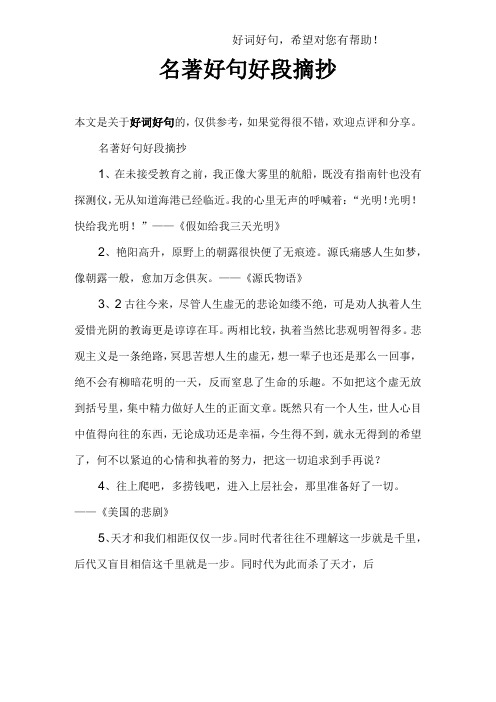 好词好句，希望对您有帮助！

名著好句好段摘抄

本文是关于好词好句的，仅供参考，如果觉得很不错，欢迎点评和分享。

名著好句好段摘抄

1、在未接受教育之前，我正像大雾里的航船，既没有指南针也没有探测仪，无从知道海港已经临近。我的心里无声的呼喊着：“光明！光明！快给我光明！”——《假如给我三天光明》

2、艳阳高升，原野上的朝露很快便了无痕迹。源氏痛感人生如梦，像朝露一般，愈加万念俱灰。——《源氏物语》

3、2 古往今来，尽管人生虚无的悲论如缕不绝，可是劝人执着人生爱惜光阴的教诲更是谆谆在耳。两相比较，执着当然比悲观明智得多。悲观主义是一条绝路，冥思苦想人生的虚无，想一辈子也还是那么一回事，绝不会有柳暗花明的一天，反而窒息了生命的乐趣。不如把这个虚无放到括号里，集中精力做好人生的正面文章。既然只有一个人生，世人心目中值得向往的东西，无论成功还是幸福，今生得不到，就永无得到的希望了，何不以紧迫的心情和执着的努力，把这一切追求到手再说？

4、往上爬吧，多捞钱吧，进入上层社会，那里准备好了一切。——《美国的悲剧》

5、天才和我们相距仅仅一步。同时代者往往不理解这一步就是千里，后代又盲目相信这千里就是一步。同时代为此而杀了天才，后